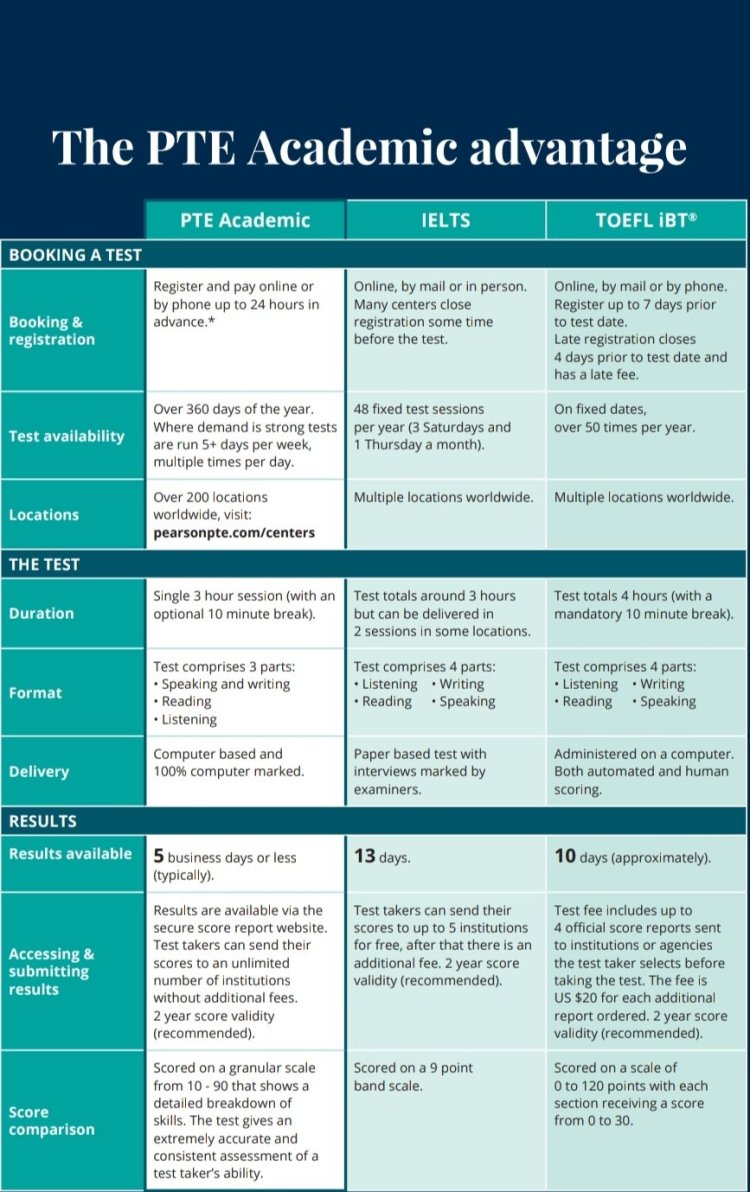 The PTE Academic advantage

| | PTE Academic | IELTS | TOEFL iBT® |
|---|---|---|---|
| BOOKING A TEST | | | |
| Booking & registration | Register and pay online or by phone up to 24 hours in advance.* | Online, by mail or in person. Many centers close registration some time before the test. | Online, by mail or by phone. Register up to 7 days prior to test date. Late registration closes 4 days prior to test date and has a late fee. |
| Test availability | Over 360 days of the year. Where demand is strong tests are run 5+ days per week, multiple times per day. | 48 fixed test sessions per year (3 Saturdays and 1 Thursday a month). | On fixed dates, over 50 times per year. |
| Locations | Over 200 locations worldwide, visit: pearsonpte.com/centers | Multiple locations worldwide. | Multiple locations worldwide. |
| THE TEST | | | |
| Duration | Single 3 hour session (with an optional 10 minute break). | Test totals around 3 hours but can be delivered in 2 sessions in some locations. | Test totals 4 hours (with a mandatory 10 minute break). |
| Format | Test comprises 3 parts: • Speaking and writing • Reading • Listening | Test comprises 4 parts: • Listening • Writing • Reading • Speaking | Test comprises 4 parts: • Listening • Writing • Reading • Speaking |
| Delivery | Computer based and 100% computer marked. | Paper based test with interviews marked by examiners. | Administered on a computer. Both automated and human scoring. |
| RESULTS | | | |
| Results available | 5 business days or less (typically). | 13 days. | 10 days (approximately). |
| Accessing & submitting results | Results are available via the secure score report website. Test takers can send their scores to an unlimited number of institutions without additional fees. 2 year score validity (recommended). | Test takers can send their scores to up to 5 institutions for free, after that there is an additional fee. 2 year score validity (recommended). | Test fee includes up to 4 official score reports sent to institutions or agencies the test taker selects before taking the test. The fee is US $20 for each additional report ordered. 2 year score validity (recommended). |
| Score comparison | Scored on a granular scale from 10 - 90 that shows a detailed breakdown of skills. The test gives an extremely accurate and consistent assessment of a test taker's ability. | Scored on a 9 point band scale. | Scored on a scale of 0 to 120 points with each section receiving a score from 0 to 30. |